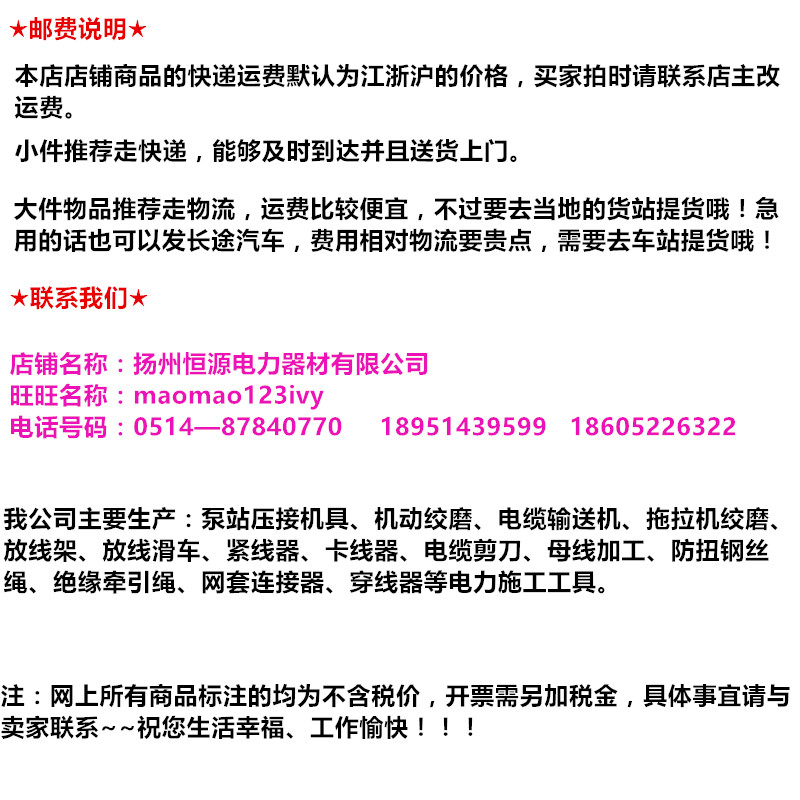 ★邮费说明★

本店店铺商品的快递运费默认为江浙沪的价格，买家拍时请联系店主改运费。

小件推荐走快递，能够及时到达并且送货上门。

大件物品推荐走物流，运费比较便宜，不过要去当地的货站提货哦！急用的话也可以发长途汽车，费用相对物流要贵点，需要去车站提货哦！

★联系我们★

店铺名称：扬州恒源电力器材有限公司
旺旺名称：maomao123ivy
电话号码：0514—87840770　18951439599　18605226322

我公司主要生产：泵站压接机具、机动绞磨、电缆输送机、拖拉机绞磨、放线架、放线滑车、紧线器、卡线器、电缆剪刀、母线加工、防扭钢丝绳、绝缘牵引绳、网套连接器、穿线器等电力施工工具。

注：网上所有商品标注的均为不含税价，开票需另加税金，具体事宜请与卖家联系~~祝您生活幸福、工作愉快！！！